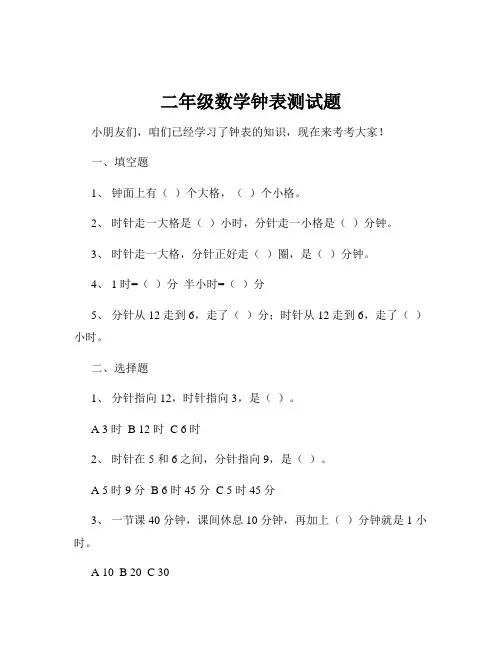 二年级数学钟表测试题

小朋友们，咱们已经学习了钟表的知识，现在来考考大家！

一、填空题

1、 钟面上有（ ）个大格，（ ）个小格。

2、 时针走一大格是（ ）小时，分针走一小格是（ ）分钟。

3、 时针走一大格，分针正好走（ ）圈，是（ ）分钟。

4、 1 时=（ ）分 半小时=（ ）分

5、 分针从 12 走到 6，走了（ ）分；时针从 12 走到 6，走了（ ）小时。

二、选择题

1、 分针指向 12，时针指向 3，是（ ）。

A 3 时 B 12 时 C 6 时

2、 时针在 5 和 6 之间，分针指向 9，是（ ）。

A 5 时 9 分 B 6 时 45 分 C 5 时 45 分

3、 一节课 40 分钟，课间休息 10 分钟，再加上（ ）分钟就是 1 小时。

A 10 B 20 C 30